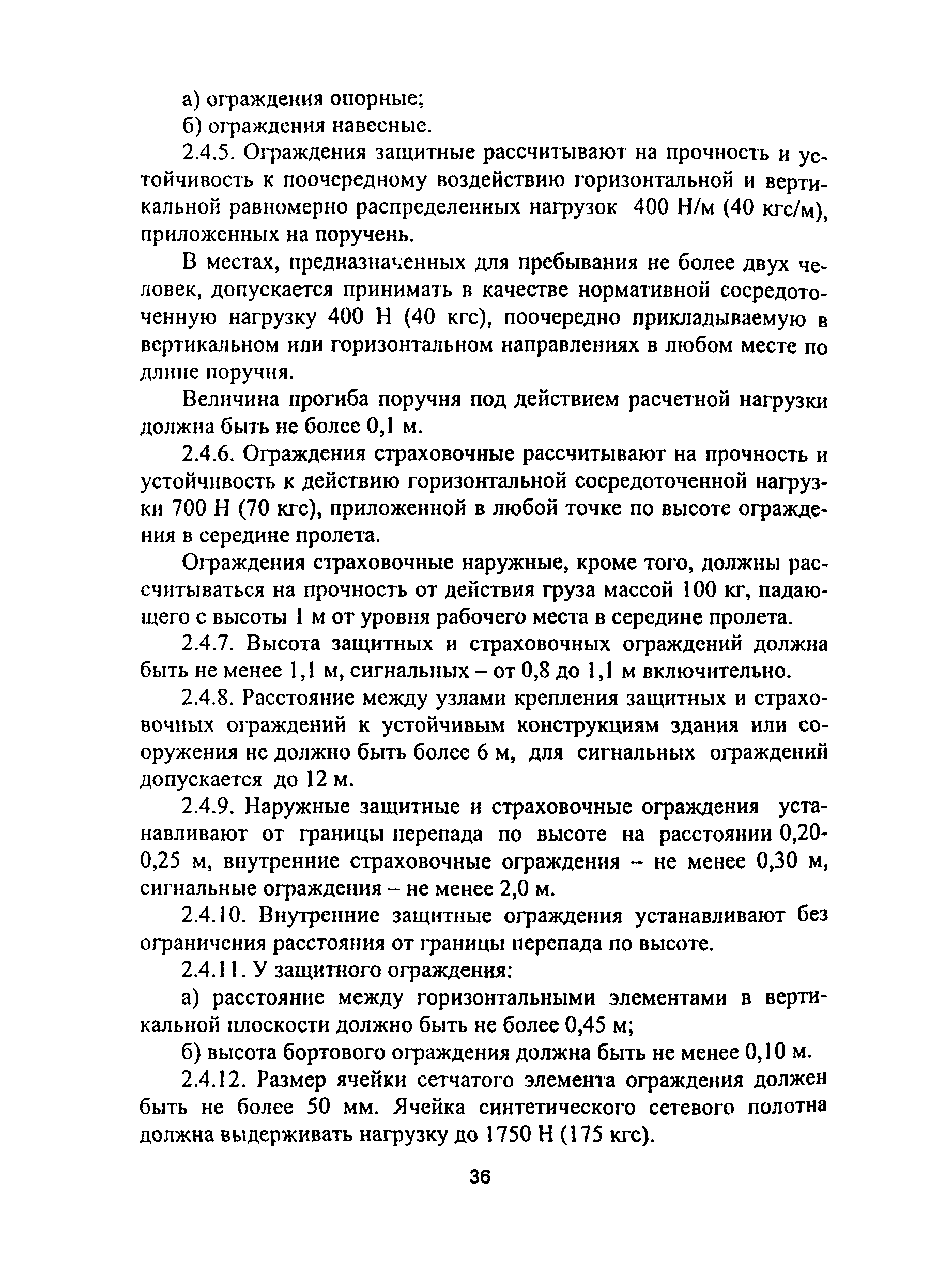 а) ограждения опорные;

б) ограждения навесные.

2.4.5. Ограждения защитные рассчитывают на прочность и устойчивость к поочередному воздействию горизонтальной и вертикальной равномерно распределенных нагрузок 400 Н/м (40 кгс/м), приложенных на поручень.

В местах, предназначенных для пребывания не более двух человек, допускается принимать в качестве нормативной сосредоточенную нагрузку 400 Н (40 кгс), поочередно прикладываемую в вертикальном или горизонтальном направлениях в любом месте по длине поручня.

Величина прогиба поручня под действием расчетной нагрузки должна быть не более 0,1 м.

2.4.6. Ограждения страховочные рассчитывают на прочность и устойчивость к действию горизонтальной сосредоточенной нагрузки 700 Н (70 кгс), приложенной в любой точке по высоте ограждения в середине пролета.

Ограждения страховочные наружные, кроме того, должны рассчитываться на прочность от действия груза массой 100 кг, падающего с высоты 1 м от уровня рабочего места в середине пролета.

2.4.7. Высота защитных и страховочных ограждений должна быть не менее 1,1 м, сигнальных – от 0,8 до 1,1 м включительно.

2.4.8. Расстояние между узлами крепления защитных и страховочных ограждений к устойчивым конструкциям здания или сооружения не должно быть более 6 м, для сигнальных ограждений допускается до 12 м.

2.4.9. Наружные защитные и страховочные ограждения устанавливают от границы перепада по высоте на расстоянии 0,20-0,25 м, внутренние страховочные ограждения – не менее 0,30 м, сигнальные ограждения – не менее 2,0 м.

2.4.10. Внутренние защитные ограждения устанавливают без ограничения расстояния от границы перепада по высоте.

2.4.11. У защитного ограждения:

а) расстояние между горизонтальными элементами в вертикальной плоскости должно быть не более 0,45 м;

б) высота бортового ограждения должна быть не менее 0,10 м.

2.4.12. Размер ячейки сетчатого элемента ограждения должен быть не более 50 мм. Ячейка синтетического сетевого полотна должна выдерживать нагрузку до 1750 Н (175 кгс).

36